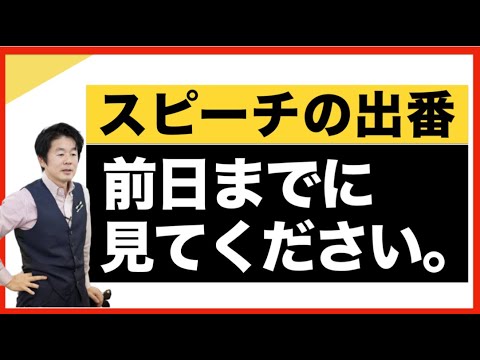 スピーチの出番

前日までに
見てください。